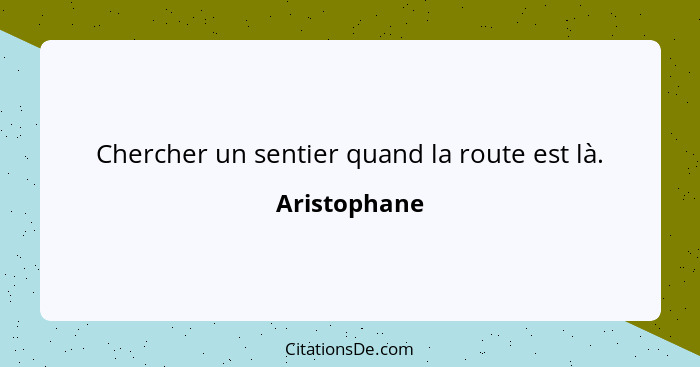 Chercher un sentier quand la route est là.

Aristophane

CitationsDe.com